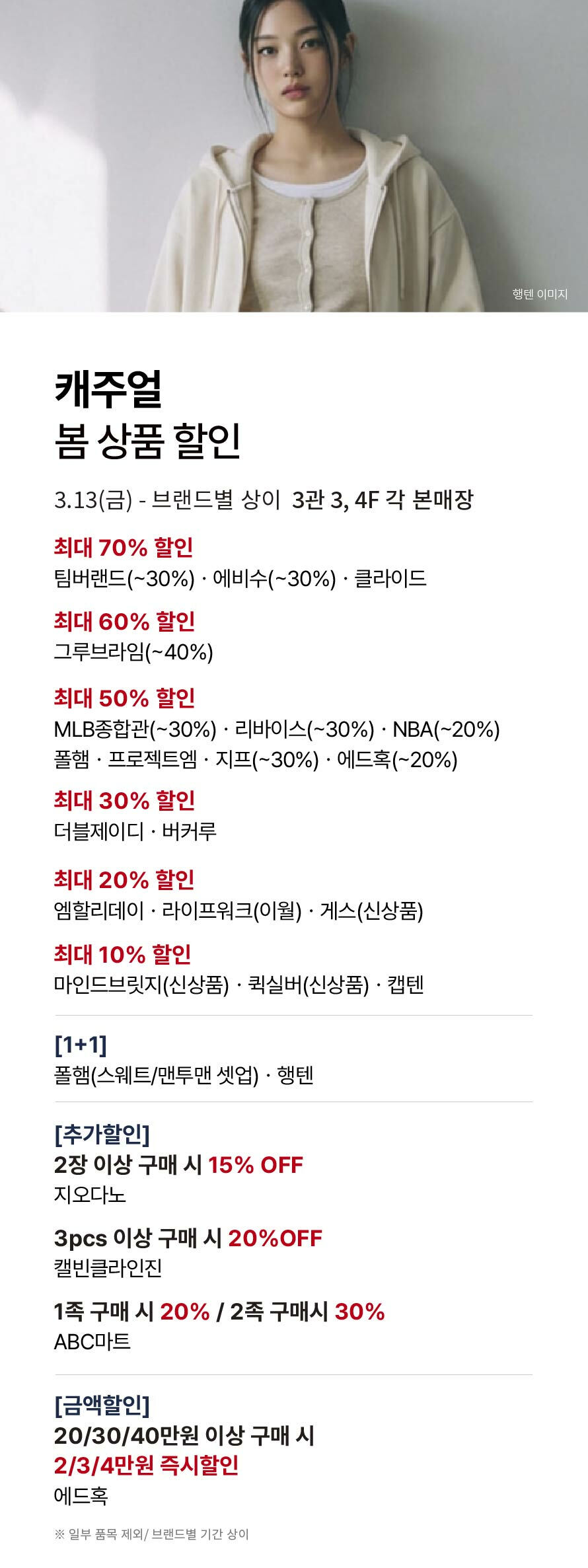 행텐 이미지

캐주얼
봄 상품 할인

3.13(금) - 브랜드별 상이 3관 3, 4F 각 본매장

최대 70% 할인
팀버랜드(~30%) · 에비수(~30%) · 클라이드

최대 60% 할인
그루브라임(~40%)

최대 50% 할인
MLB종합관(~30%) · 리바이스(~30%) · NBA(~20%)
폴햄 · 프로젝트엠 · 지프(~30%) · 에드혹(~20%)

최대 30% 할인
더블제이디 · 버커루

최대 20% 할인
엠할리데이 · 라이프워크(이월) · 게스(신상품)

최대 10% 할인
마인드브릿지(신상품) · 퀵실버(신상품) · 캡텐

[1+1]
폴햄(스웨트/맨투맨 셋업) · 행텐

[추가할인]
2장 이상 구매 시 15% OFF
지오다노

3pcs 이상 구매 시 20%OFF
캘빈클라인진

1족 구매 시 20% / 2족 구매시 30%
ABC마트

[금액할인]
20/30/40만원 이상 구매 시
2/3/4만원 즉시할인
에드혹

※ 일부 품목 제외/ 브랜드별 기간 상이